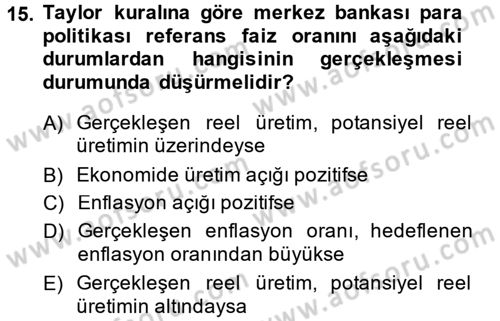 15. Taylor kuralına göre merkez bankası para politikası referans faiz oranını aşağıdaki durumlardan hangisinin gerçekleşmesi durumunda düşürmelidir?

A) Gerçekleşen reel üretim, potansiyel reel üretimin üzerindeyse

B) Ekonomide üretim açığı pozitifse

C) Enflasyon açığı pozitifse

D) Gerçekleşen enflasyon oranı, hedeflenen enflasyon oranından büyükse

E) Gerçekleşen reel üretim, potansiyel reel üretimin altındaysa

www.aofsoru.com